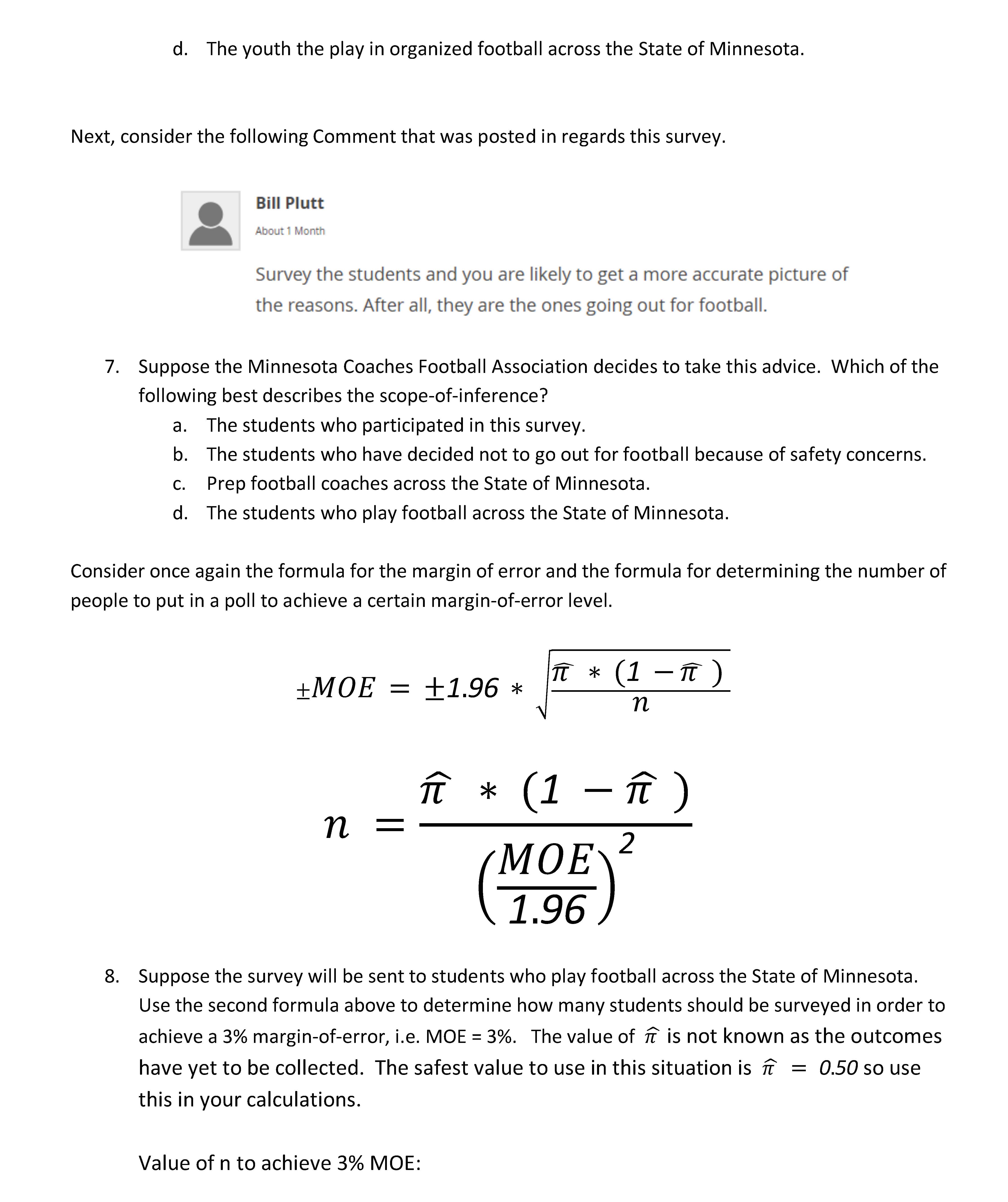 d. The youth the play in organized football across the State of Minnesota.

Next, consider the following Comment that was posted in regards this survey.

Bill Plutt

About 1 Month

Survey the students and you are likely to get a more accurate picture of the reasons. After all, they are the ones going out for football.

7. Suppose the Minnesota Coaches Football Association decides to take this advice. Which of the following best describes the scope-of-inference?
a. The students who participated in this survey.
b. The students who have decided not to go out for football because of safety concerns.
c. Prep football coaches across the State of Minnesota.
d. The students who play football across the State of Minnesota.

Consider once again the formula for the margin of error and the formula for determining the number of people to put in a poll to achieve a certain margin-of-error level.

$\pm MOE = \pm 1.96 * \sqrt{\frac{\hat{\pi} * (1 - \hat{\pi})}{n}}$

$n = \frac{\hat{\pi} * (1 - \hat{\pi})}{\left(\frac{MOE}{1.96}\right)^2}$

8. Suppose the survey will be sent to students who play football across the State of Minnesota. Use the second formula above to determine how many students should be surveyed in order to achieve a 3% margin-of-error, i.e. MOE = 3%. The value of $\hat{\pi}$ is not known as the outcomes have yet to be collected. The safest value to use in this situation is $\hat{\pi} = 0.50$ so use this in your calculations.

Value of n to achieve 3% MOE: